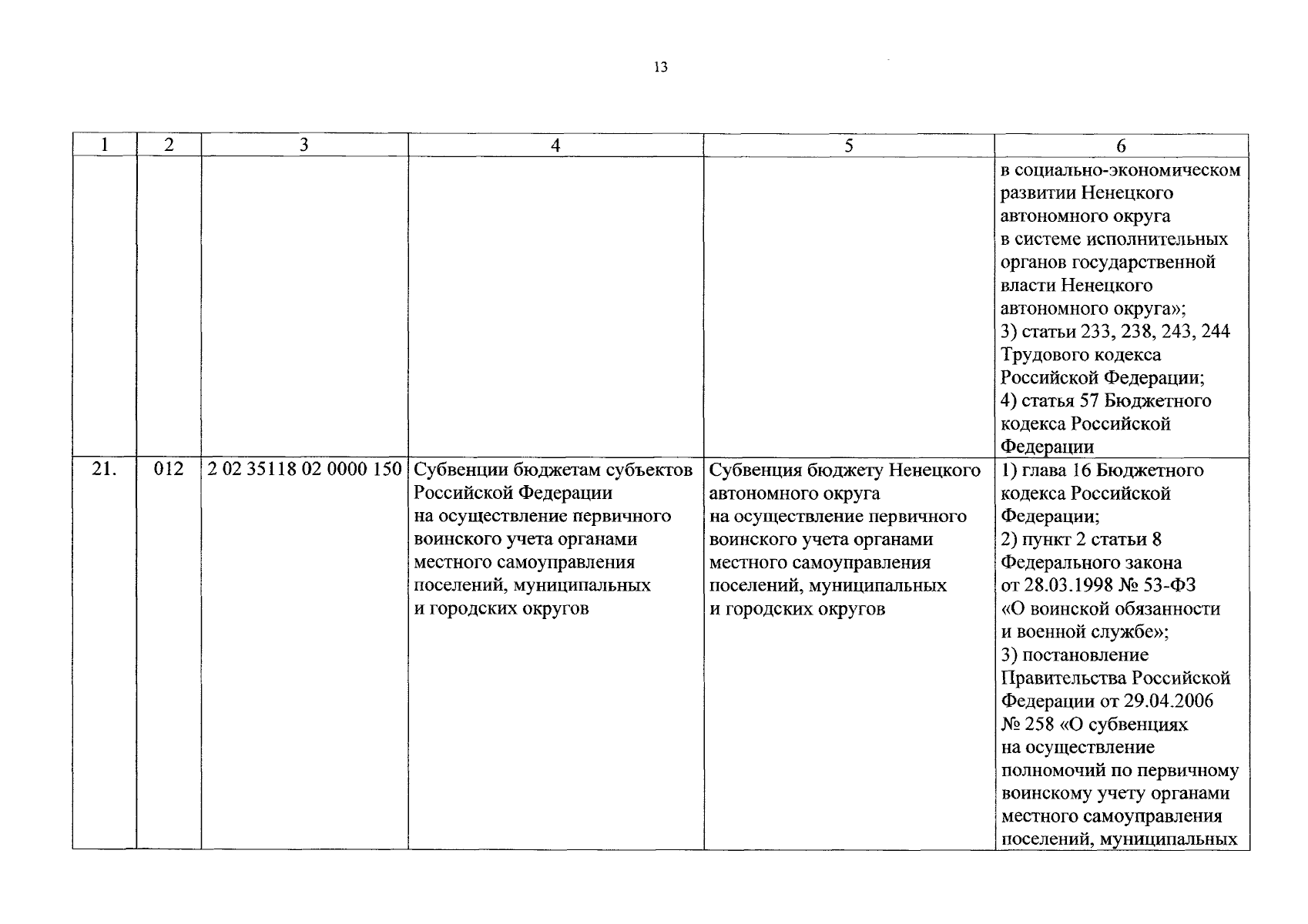 13

| 1 | 2 | 3 | 4 | 5 | 6 |
|---|---|---|---|---|---|
| | | | | | в социально-экономическом развитии Ненецкого автономного округа в системе исполнительных органов государственной власти Ненецкого автономного округа»; 3) статьи 233, 238, 243, 244 Трудового кодекса Российской Федерации; 4) статья 57 Бюджетного кодекса Российской Федерации |
| 21. | 012 | 2 02 35118 02 0000 150 | Субвенции бюджетам субъектов Российской Федерации на осуществление первичного воинского учета органами местного самоуправления поселений, муниципальных и городских округов | Субвенция бюджету Ненецкого автономного округа на осуществление первичного воинского учета органами местного самоуправления поселений, муниципальных и городских округов | 1) глава 16 Бюджетного кодекса Российской Федерации; 2) пункт 2 статьи 8 Федерального закона от 28.03.1998 № 53-ФЗ «О воинской обязанности и военной службе»; 3) постановление Правительства Российской Федерации от 29.04.2006 № 258 «О субвенциях на осуществление полномочий по первичному воинскому учету органами местного самоуправления поселений, муниципальных |